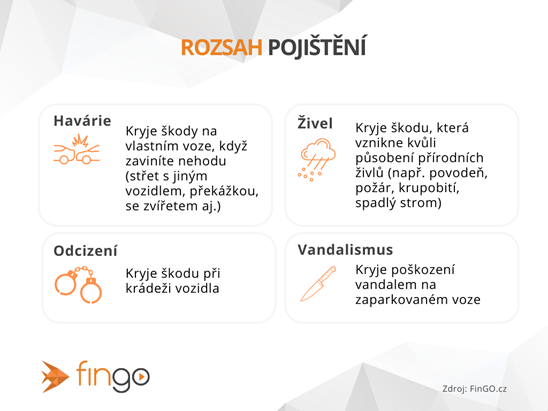 ROZSAH POJIŠTĚNÍ

Havárie
Kryje škody na vlastním voze, když zaviníte nehodu (střet s jiným vozidlem, překážkou, se zvířetem aj.)

Živel
Kryje škodu, která vznikne kvůli působení přírodních živlů (např. povodeň, požár, krupobití, spadlý strom)

Odcizení
Kryje škodu při krádeži vozidla

Vandalismus
Kryje poškození vandalem na zaparkovaném voze

fingo

Zdroj: FinGO.cz